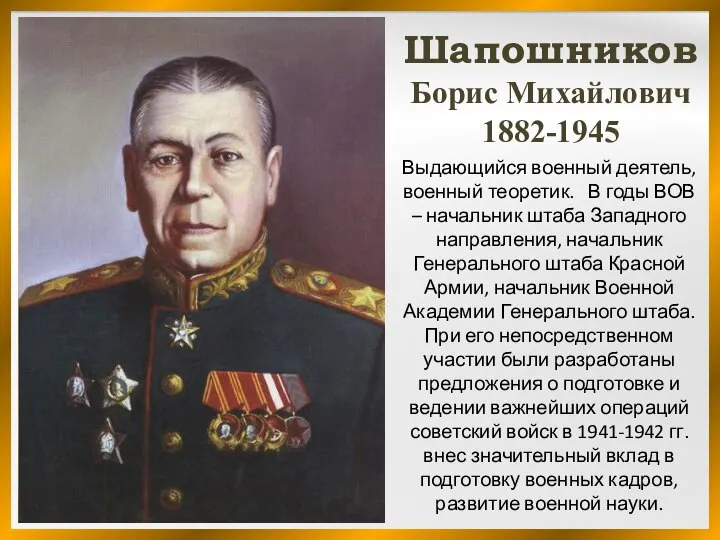 Шапошников
Борис Михайлович
1882-1945

Выдающийся военный деятель, военный теоретик. В годы ВОВ – начальник штаба Западного направления, начальник Генерального штаба Красной Армии, начальник Военной Академии Генерального штаба. При его непосредственном участии были разработаны предложения о подготовке и ведении важнейших операций советский войск в 1941-1942 гг. внес значительный вклад в подготовку военных кадров, развитие военной науки.